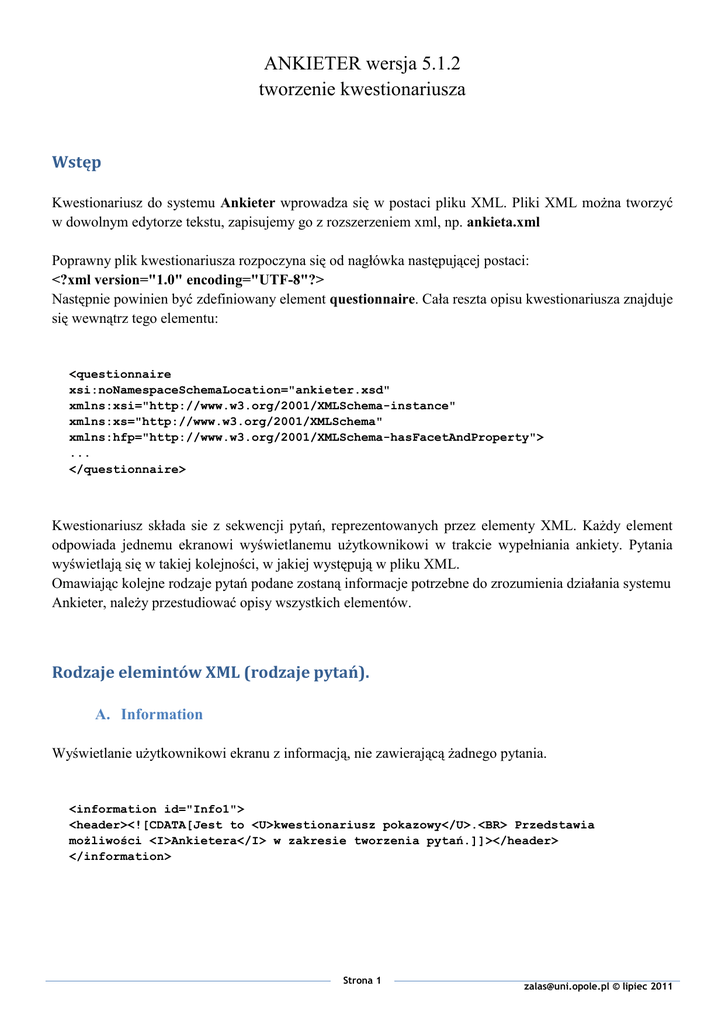 ANKIETER wersja 5.1.2
tworzenie kwestionariusza

Wstęp

Kwestionariusz do systemu Ankieter wprowadza się w postaci pliku XML. Pliki XML można tworzyć w dowolnym edytorze tekstu, zapisujemy go z rozszerzeniem xml, np. ankieta.xml

Poprawny plik kwestionariusza rozpoczyna się od nagłówka następującej postaci:
<?xml version="1.0" encoding="UTF-8"?>
Następnie powinien być zdefiniowany element questionnaire. Cała reszta opisu kwestionariusza znajduje się wewnątrz tego elementu:

<questionnaire
xsi:noNamespaceSchemaLocation="ankieter.xsd"
xmlns:xsi="http://www.w3.org/2001/XMLSchema-instance"
xmlns:xs="http://www.w3.org/2001/XMLSchema"
xmlns:hfp="http://www.w3.org/2001/XMLSchema-hasFacetAndProperty">
...
</questionnaire>

Kwestionariusz składa sie z sekwencji pytań, reprezentowanych przez elementy XML. Każdy element odpowiada jednemu ekranowi wyświetlanemu użytkownikowi w trakcie wypełniania ankiety. Pytania wyświetlają się w takiej kolejności, w jakiej występują w pliku XML.
Omawiając kolejne rodzaje pytań podane zostaną informacje potrzebne do zrozumienia działania systemu Ankieter, należy przestudiować opisy wszystkich elementów.

Rodzaje elemintów XML (rodzaje pytań).

A. Information

Wyświetlanie użytkownikowi ekranu z informacją, nie zawierającą żadnego pytania.

<information id="Info1">
<header><![CDATA[Jest to <U>kwestionariusz pokazowy</U>.<BR> Przedstawia możliwości <I>Ankietera</I> w zakresie tworzenia pytań.]]></header>
</information>

Strona 1

zalas@uni.opole.pl © lipiec 2011